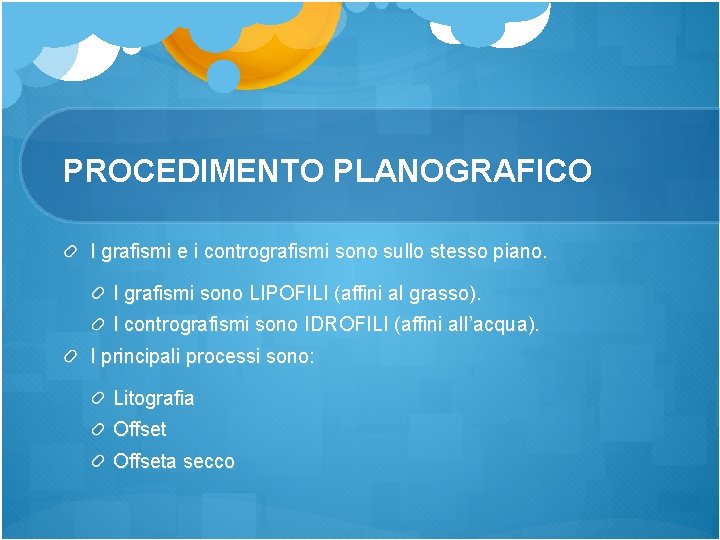 PROCEDIMENTO PLANOGRAFICO

I grafismi e i contrografismi sono sullo stesso piano.

I grafismi sono LIPOFILI (affini al grasso).

I contrografismi sono IDROFILI (affini all'acqua).

I principali processi sono:

Litografia

Offset

Offseta secco